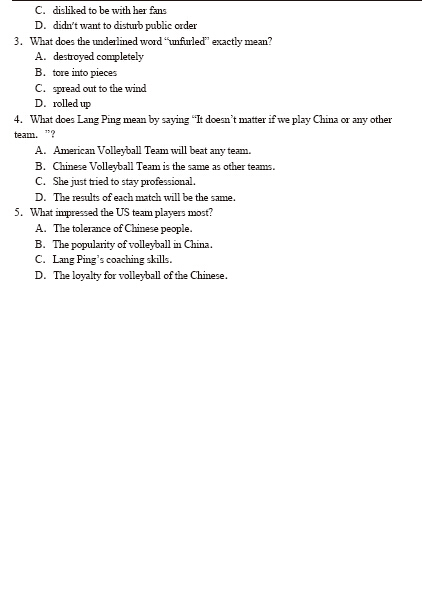 C. disliked to be with her fans
D. didn't want to disturb public order
3. What does the underlined word "unfurled" exactly mean?
A. destroyed completely
B. tore into pieces
C. spread out to the wind
D. rolled up
4. What does Lang Ping mean by saying "It doesn't matter if we play China or any other team. "?
A. American Volleyball Team will beat any team.
B. Chinese Volleyball Team is the same as other teams.
C. She just tried to stay professional.
D. The results of each match will be the same.
5. What impressed the US team players most?
A. The tolerance of Chinese people.
B. The popularity of volleyball in China.
C. Lang Ping's coaching skills.
D. The loyalty for volleyball of the Chinese.